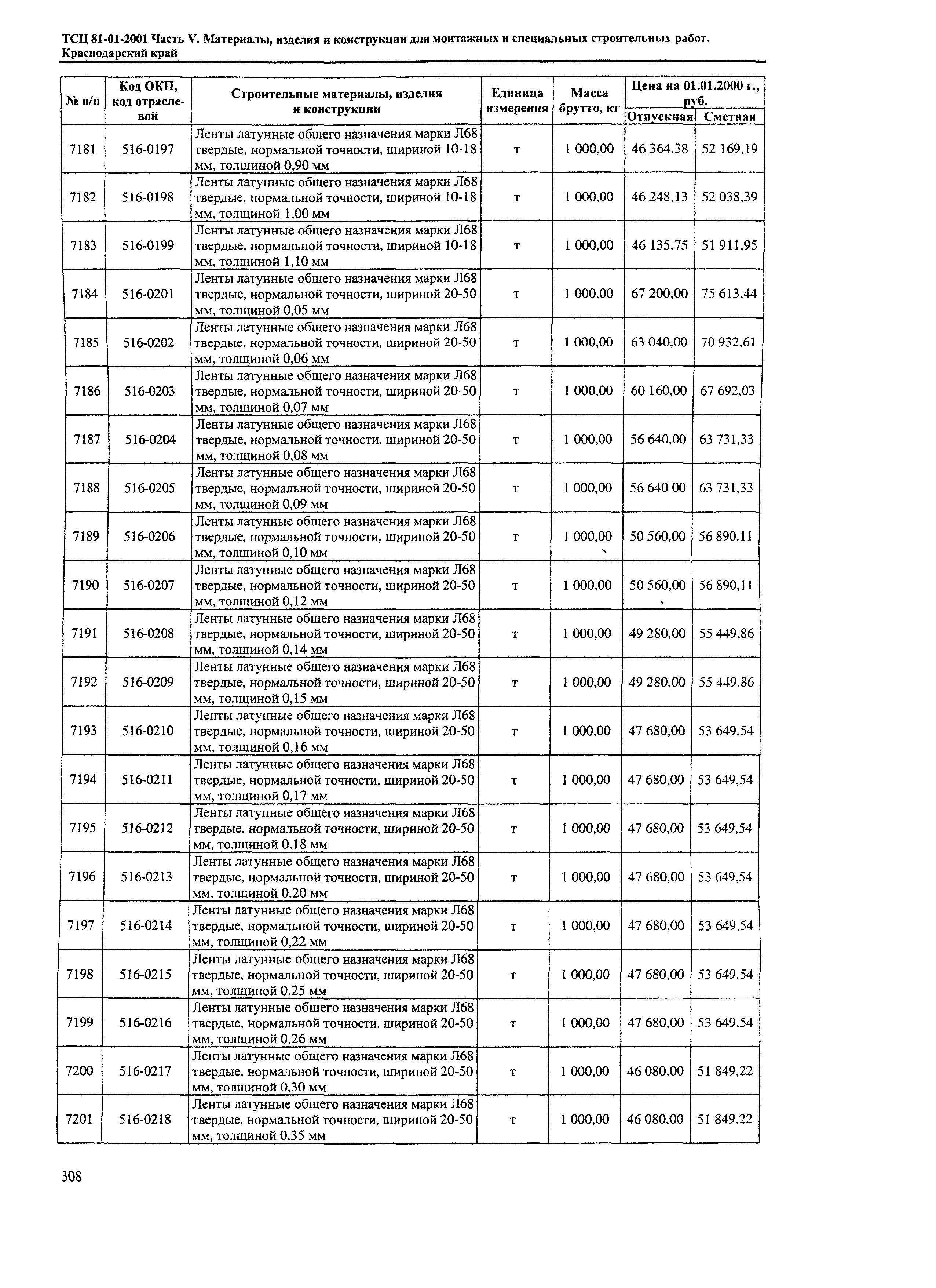 ТСЦ 81-01-2001 Часть V. Материалы, изделия и конструкции для монтажных и специальных строительных работ. Краснодарский край

| № п/п | Код ОКП, код отраслевой | Строительные материалы, изделия и конструкции | Единица измерения | Масса брутто, кг | Цена на 01.01.2000 г., руб. Отпускная | Цена на 01.01.2000 г., руб. Сметная |
|---|---|---|---|---|---|---|
| 7181 | 516-0197 | Ленты латунные общего назначения марки Л68 твердые, нормальной точности, шириной 10-18 мм, толщиной 0,90 мм | т | 1 000,00 | 46 364,38 | 52 169,19 |
| 7182 | 516-0198 | Ленты латунные общего назначения марки Л68 твердые, нормальной точности, шириной 10-18 мм, толщиной 1,00 мм | т | 1 000,00 | 46 248,13 | 52 038,39 |
| 7183 | 516-0199 | Ленты латунные общего назначения марки Л68 твердые, нормальной точности, шириной 10-18 мм, толщиной 1,10 мм | т | 1 000,00 | 46 135,75 | 51 911,95 |
| 7184 | 516-0201 | Ленты латунные общего назначения марки Л68 твердые, нормальной точности, шириной 20-50 мм, толщиной 0,05 мм | т | 1 000,00 | 67 200,00 | 75 613,44 |
| 7185 | 516-0202 | Ленты латунные общего назначения марки Л68 твердые, нормальной точности, шириной 20-50 мм, толщиной 0,06 мм | т | 1 000,00 | 63 040,00 | 70 932,61 |
| 7186 | 516-0203 | Ленты латунные общего назначения марки Л68 твердые, нормальной точности, шириной 20-50 мм, толщиной 0,07 мм | т | 1 000,00 | 60 160,00 | 67 692,03 |
| 7187 | 516-0204 | Ленты латунные общего назначения марки Л68 твердые, нормальной точности, шириной 20-50 мм, толщиной 0,08 мм | т | 1 000,00 | 56 640,00 | 63 731,33 |
| 7188 | 516-0205 | Ленты латунные общего назначения марки Л68 твердые, нормальной точности, шириной 20-50 мм, толщиной 0,09 мм | т | 1 000,00 | 56 640 00 | 63 731,33 |
| 7189 | 516-0206 | Ленты латунные общего назначения марки Л68 твердые, нормальной точности, шириной 20-50 мм, толщиной 0,10 мм | т | 1 000,00 | 50 560,00 | 56 890,11 |
| 7190 | 516-0207 | Ленты латунные общего назначения марки Л68 твердые, нормальной точности, шириной 20-50 мм, толщиной 0,12 мм | т | 1 000,00 | 50 560,00 | 56 890,11 |
| 7191 | 516-0208 | Ленты латунные общего назначения марки Л68 твердые, нормальной точности, шириной 20-50 мм, толщиной 0,14 мм | т | 1 000,00 | 49 280,00 | 55 449,86 |
| 7192 | 516-0209 | Ленты латунные общего назначения марки Л68 твердые, нормальной точности, шириной 20-50 мм, толщиной 0,15 мм | т | 1 000,00 | 49 280,00 | 55 449,86 |
| 7193 | 516-0210 | Ленты латунные общего назначения марки Л68 твердые, нормальной точности, шириной 20-50 мм, толщиной 0,16 мм | т | 1 000,00 | 47 680,00 | 53 649,54 |
| 7194 | 516-0211 | Ленты латунные общего назначения марки Л68 твердые, нормальной точности, шириной 20-50 мм, толщиной 0,17 мм | т | 1 000,00 | 47 680,00 | 53 649,54 |
| 7195 | 516-0212 | Ленты латунные общего назначения марки Л68 твердые, нормальной точности, шириной 20-50 мм, толщиной 0,18 мм | т | 1 000,00 | 47 680,00 | 53 649,54 |
| 7196 | 516-0213 | Ленты латунные общего назначения марки Л68 твердые, нормальной точности, шириной 20-50 мм, толщиной 0,20 мм | т | 1 000,00 | 47 680,00 | 53 649,54 |
| 7197 | 516-0214 | Ленты латунные общего назначения марки Л68 твердые, нормальной точности, шириной 20-50 мм, толщиной 0,22 мм | т | 1 000,00 | 47 680,00 | 53 649,54 |
| 7198 | 516-0215 | Ленты латунные общего назначения марки Л68 твердые, нормальной точности, шириной 20-50 мм, толщиной 0,25 мм | т | 1 000,00 | 47 680,00 | 53 649,54 |
| 7199 | 516-0216 | Ленты латунные общего назначения марки Л68 твердые, нормальной точности, шириной 20-50 мм, толщиной 0,26 мм | т | 1 000,00 | 47 680,00 | 53 649,54 |
| 7200 | 516-0217 | Ленты латунные общего назначения марки Л68 твердые, нормальной точности, шириной 20-50 мм, толщиной 0,30 мм | т | 1 000,00 | 46 080,00 | 51 849,22 |
| 7201 | 516-0218 | Ленты латунные общего назначения марки Л68 твердые, нормальной точности, шириной 20-50 мм, толщиной 0,35 мм | т | 1 000,00 | 46 080,00 | 51 849,22 |

308